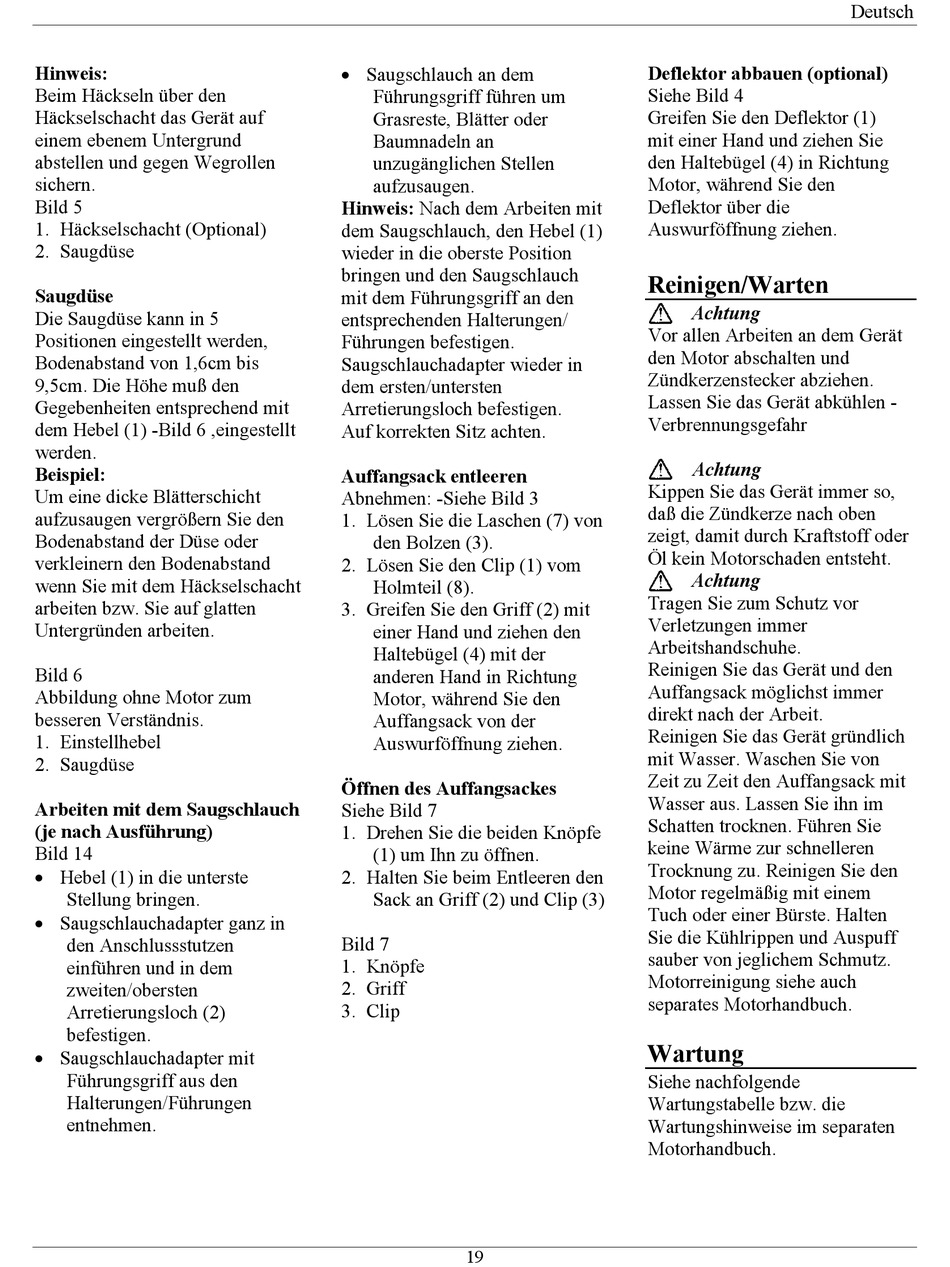 Deutsch

**Hinweis:**
Beim Häckseln über den Häckselschacht das Gerät auf einem ebenem Untergrund abstellen und gegen Wegrollen sichern.
Bild 5
1. Häckselschacht (Optional)
2. Saugdüse

**Saugdüse**
Die Saugdüse kann in 5 Positionen eingestellt werden, Bodenabstand von 1,6cm bis 9,5cm. Die Höhe muß den Gegebenheiten entsprechend mit dem Hebel (1) -Bild 6 ,eingestellt werden.
**Beispiel:**
Um eine dicke Blätterschicht aufzusaugen vergrößern Sie den Bodenabstand der Düse oder verkleinern den Bodenabstand wenn Sie mit dem Häckselschacht arbeiten bzw. Sie auf glatten Untergründen arbeiten.

Bild 6
Abbildung ohne Motor zum besseren Verständnis.
1. Einstellhebel
2. Saugdüse

**Arbeiten mit dem Saugschlauch (je nach Ausführung)**
Bild 14
• Hebel (1) in die unterste Stellung bringen.
• Saugschlauchadapter ganz in den Anschlussstutzen einführen und in dem zweiten/obersten Arretierungsloch (2) befestigen.
• Saugschlauchadapter mit Führungsgriff aus den Halterungen/Führungen entnehmen.
• Saugschlauch an dem Führungsgriff führen um Grasreste, Blätter oder Baumnadeln an unzugänglichen Stellen aufzusaugen.
**Hinweis:** Nach dem Arbeiten mit dem Saugschlauch, den Hebel (1) wieder in die oberste Position bringen und den Saugschlauch mit dem Führungsgriff an den entsprechenden Halterungen/ Führungen befestigen. Saugschlauchadapter wieder in dem ersten/untersten Arretierungsloch befestigen. Auf korrekten Sitz achten.

**Auffangsack entleeren**
Abnehmen: -Siehe Bild 3
1. Lösen Sie die Laschen (7) von den Bolzen (3).
2. Lösen Sie den Clip (1) vom Holmteil (8).
3. Greifen Sie den Griff (2) mit einer Hand und ziehen den Haltebügel (4) mit der anderen Hand in Richtung Motor, während Sie den Auffangsack von der Auswurföffnung ziehen.

**Öffnen des Auffangsackes**
Siehe Bild 7
1. Drehen Sie die beiden Knöpfe (1) um Ihn zu öffnen.
2. Halten Sie beim Entleeren den Sack an Griff (2) und Clip (3)

Bild 7
1. Knöpfe
2. Griff
3. Clip

**Deflektor abbauen (optional)**
Siehe Bild 4
Greifen Sie den Deflektor (1) mit einer Hand und ziehen Sie den Haltebügel (4) in Richtung Motor, während Sie den Deflektor über die Auswurföffnung ziehen.

**Reinigen/Warten**
Achtung
Vor allen Arbeiten an dem Gerät den Motor abschalten und Zündkerzenstecker abziehen. Lassen Sie das Gerät abkühlen - Verbrennungsgefahr

Achtung
Kippen Sie das Gerät immer so, daß die Zündkerze nach oben zeigt, damit durch Kraftstoff oder Öl kein Motorschaden entsteht.
Achtung
Tragen Sie zum Schutz vor Verletzungen immer Arbeitshandschuhe.
Reinigen Sie das Gerät und den Auffangsack möglichst immer direkt nach der Arbeit.
Reinigen Sie das Gerät gründlich mit Wasser. Waschen Sie von Zeit zu Zeit den Auffangsack mit Wasser aus. Lassen Sie ihn im Schatten trocknen. Führen Sie keine Wärme zur schnelleren Trocknung zu. Reinigen Sie den Motor regelmäßig mit einem Tuch oder einer Bürste. Halten Sie die Kühlrippen und Auspuff sauber von jeglichem Schmutz. Motorreinigung siehe auch separates Motorhandbuch.

**Wartung**
Siehe nachfolgende Wartungstabelle bzw. die Wartungshinweise im separaten Motorhandbuch.

19